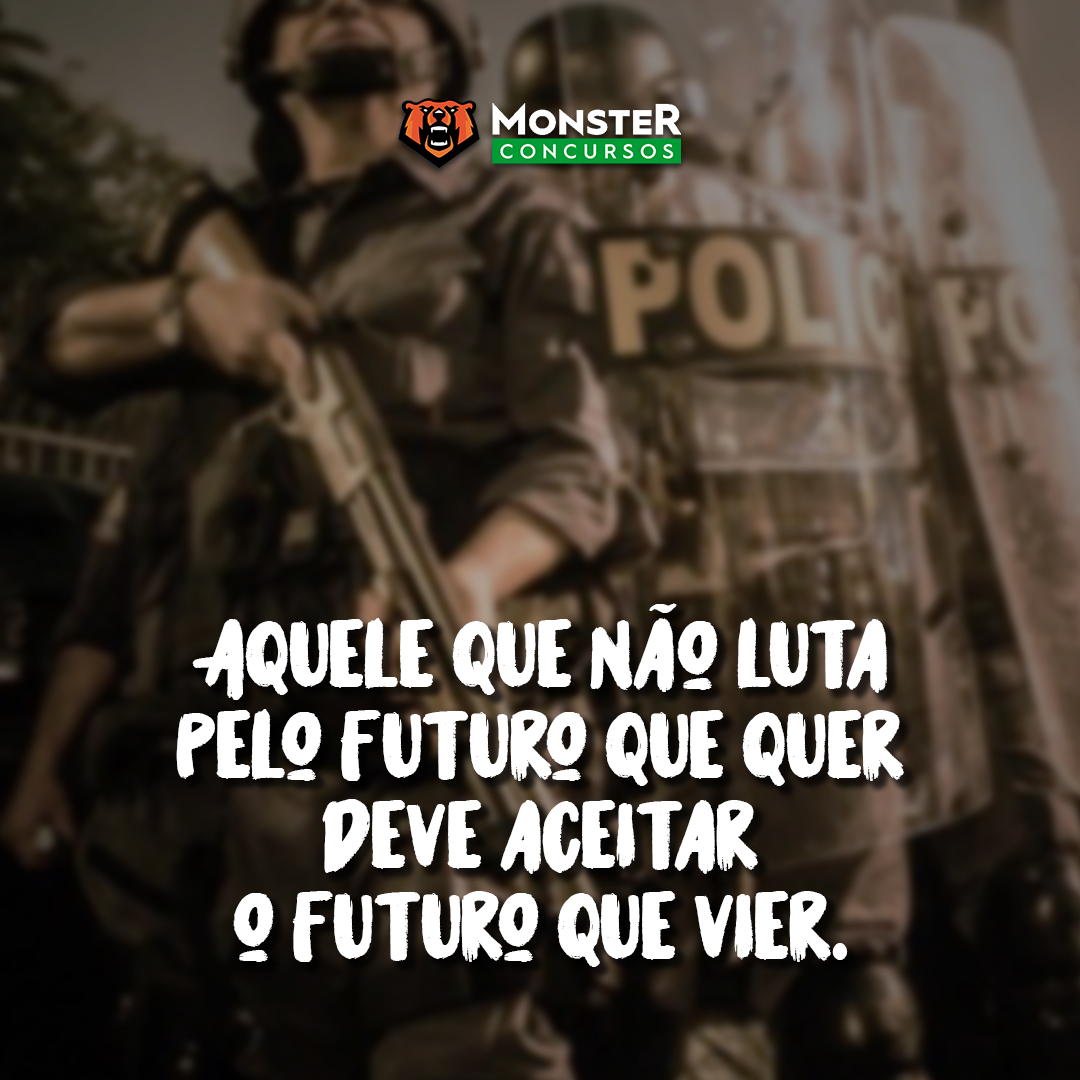 MONSTER
CONCURSOS

POLIC

AQUELE QUE NÃO LUTA PELO FUTURO QUE QUER DEVE ACEITAR O FUTURO QUE VIER.